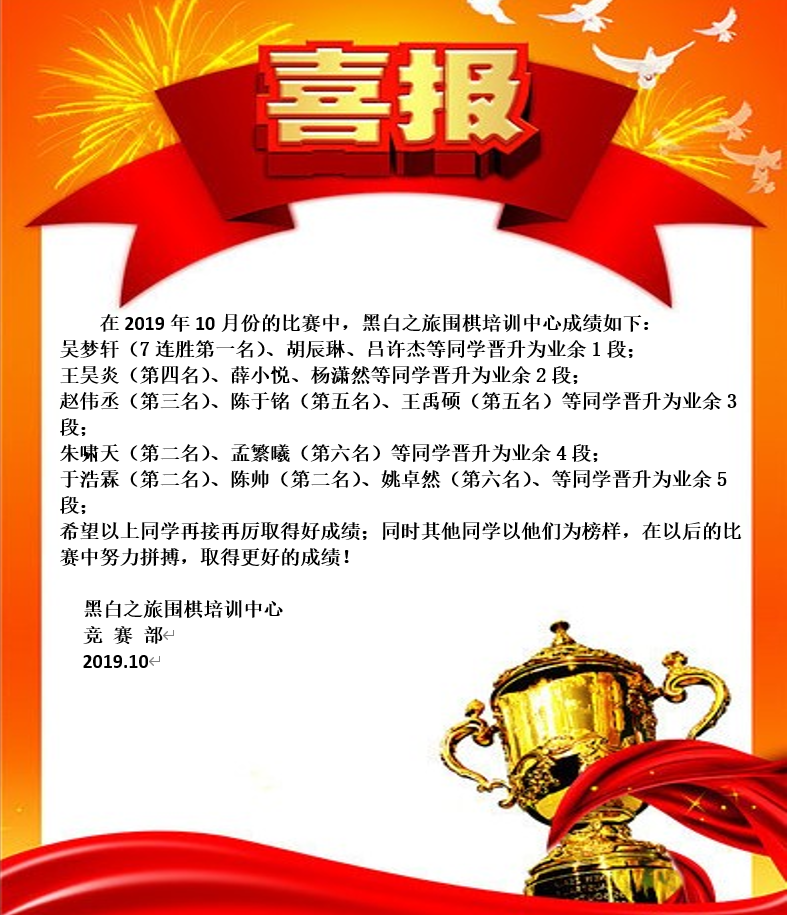 喜报

在2019年10月份的比赛中，黑白之旅围棋培训中心成绩如下：
吴梦轩（7连胜第一名）、胡辰琳、吕许杰等同学晋升为业余1段；
王昊炎（第四名）、薛小悦、杨潇然等同学晋升为业余2段；
赵伟丞（第三名）、陈于铭（第五名）、王禹硕（第五名）等同学晋升为业余3段；
朱啸天（第二名）、孟繁曦（第六名）等同学晋升为业余4段；
于浩霖（第二名）、陈帅（第二名）、姚卓然（第六名）、等同学晋升为业余5段；
希望以上同学再接再厉取得好成绩；同时其他同学以他们为榜样，在以后的比赛中努力拼搏，取得更好的成绩！

黑白之旅围棋培训中心
竞 赛 部
2019.10